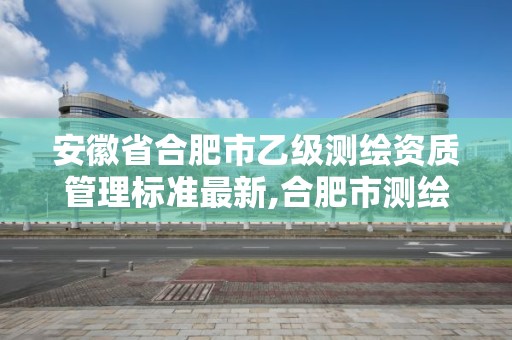 安徽省合肥市乙级测绘资质管理标准最新,合肥市测绘